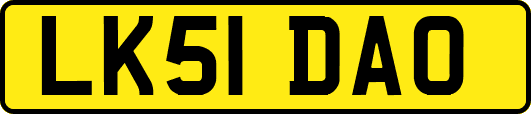 LK51 DAO